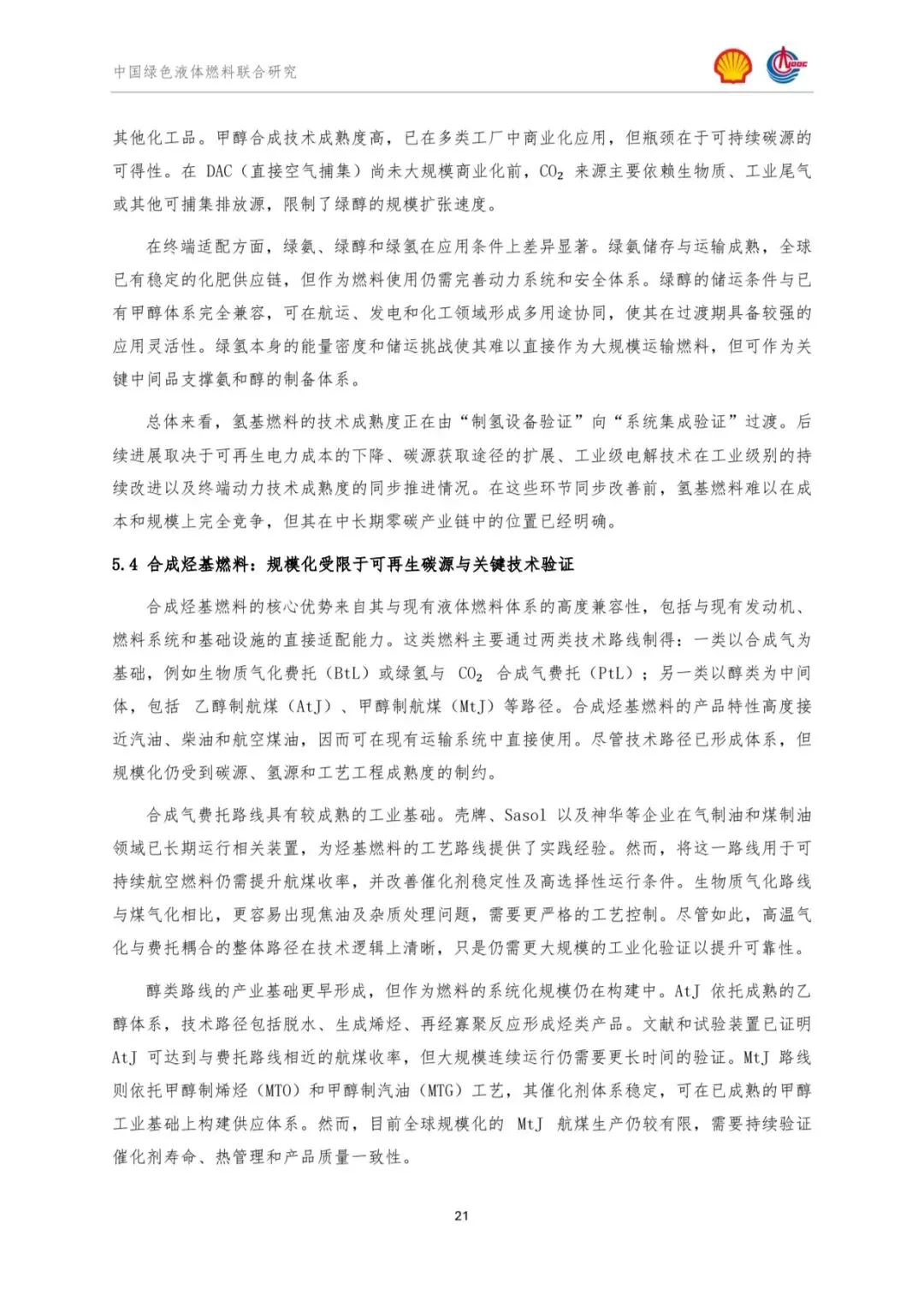 中国绿色液体燃料联合研究

其他化工品。甲醇合成技术成熟度高，已在多类工厂中商业化应用，但瓶颈在于可持续碳源的可得性。在DAC（直接空气捕集）尚未大规模商业化前，$CO_2$来源主要依赖生物质、工业尾气或其他可捕集排放源，限制了绿醇的规模扩张速度。

在终端适配方面，绿氨、绿醇和绿氢在应用条件上差异显著。绿氨储存与运输成熟，全球已有稳定的化肥供应链，但作为燃料使用仍需完善动力系统和安全体系。绿醇的储运条件与已有甲醇体系完全兼容，可在航运、发电和化工领域形成多用途协同，使其在过渡期具备较强的应用灵活性。绿氢本身的能量密度和储运挑战使其难以直接作为大规模运输燃料，但可作为关键中间品支撑氨和醇的制备体系。

总体来看，氢基燃料的技术成熟度正在由“制氢设备验证”向“系统集成验证”过渡。后续进展取决于可再生电力成本的下降、碳源获取途径的扩展、工业级电解技术在工业级别的持续改进以及终端动力技术成熟度的同步推进情况。在这些环节同步改善前，氢基燃料难以在成本和规模上完全竞争，但其在中长期零碳产业链中的位置已经明确。

5.4 合成烃基燃料：规模化受限于可再生碳源与关键技术验证

合成烃基燃料的核心优势来自其与现有液体燃料体系的高度兼容性，包括与现有发动机、燃料系统和基础设施的直接适配能力。这类燃料主要通过两类技术路线制得：一类以合成气为基础，例如生物质气化费托（BtL）或绿氢与$CO_2$合成气费托（PtL）；另一类以醇类为中间体，包括 乙醇制航煤（AtJ）、甲醇制航煤（MtJ）等路径。合成烃基燃料的产品特性高度接近汽油、柴油和航空煤油，因而可在现有运输系统中直接使用。尽管技术路径已形成体系，但规模化仍受到碳源、氢源和工艺工程成熟度的制约。

合成气费托路线具有较成熟的工业基础。壳牌、Sasol以及神华等企业在气制油和煤制油领域已长期运行相关装置，为烃基燃料的工艺路线提供了实践经验。然而，将这一路线用于可持续航空燃料仍需提升航煤收率，并改善催化剂稳定性及高选择性运行条件。生物质气化路线与煤气化相比，更容易出现焦油及杂质处理问题，需要更严格的工艺控制。尽管如此，高温气化与费托耦合的整体路径在技术逻辑上清晰，只是仍需更大规模的工业化验证以提升可靠性。

醇类路线的产业基础更早形成，但作为燃料的系统化规模仍在构建中。AtJ依托成熟的乙醇体系，技术路径包括脱水、生成烯烃、再经寡聚反应形成烃类产品。文献和试验装置已证明AtJ可达到与费托路线相近的航煤收率，但大规模连续运行仍需要更长时间的验证。MtJ路线则依托甲醇制烯烃（MTO）和甲醇制汽油（MTG）工艺，其催化剂体系稳定，可在已成熟的甲醇工业基础上构建供应体系。然而，目前全球规模化的MtJ航煤生产仍较有限，需要持续验证催化剂寿命、热管理和产品质量一致性。

21